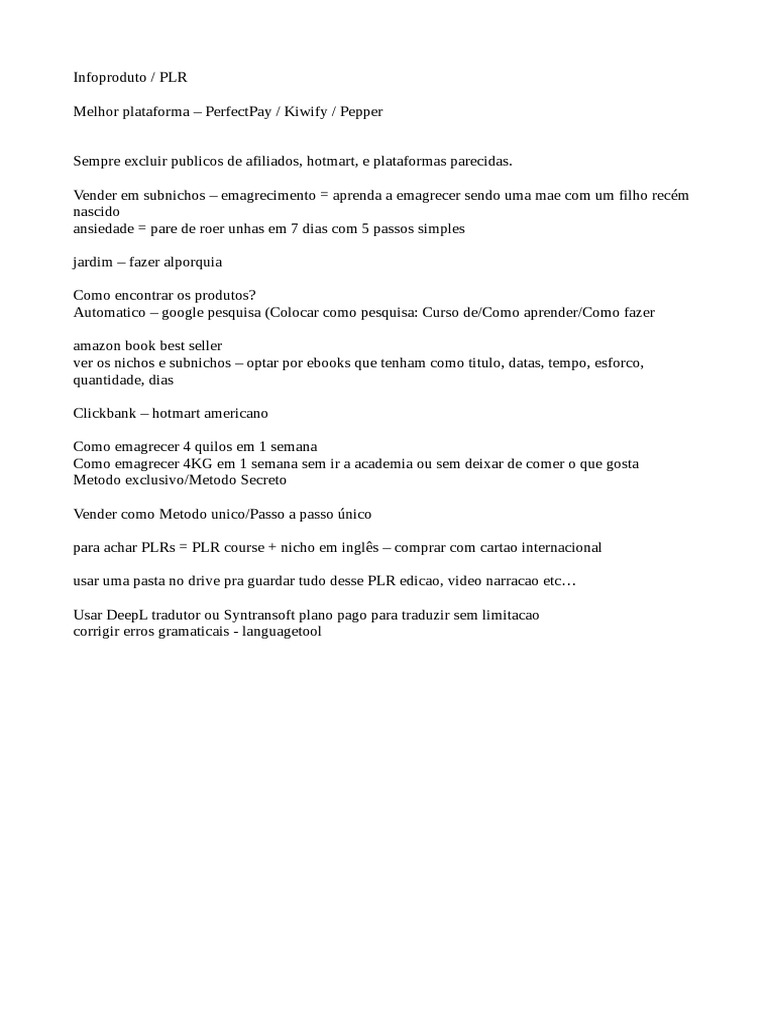 Infoproduto / PLR

Melhor plataforma – PerfectPay / Kiwify / Pepper

Sempre excluir publicos de afiliados, hotmart, e plataformas parecidas.

Vender em subnichos – emagrecimento = aprenda a emagrecer sendo uma mae com um filho recém nascido
ansiedade = pare de roer unhas em 7 dias com 5 passos simples

jardim – fazer alporquia

Como encontrar os produtos?
Automatico – google pesquisa (Colocar como pesquisa: Curso de/Como aprender/Como fazer

amazon book best seller
ver os nichos e subnichos – optar por ebooks que tenham como titulo, datas, tempo, esforco, quantidade, dias

Clickbank – hotmart americano

Como emagrecer 4 quilos em 1 semana
Como emagrecer 4KG em 1 semana sem ir a academia ou sem deixar de comer o que gosta
Metodo exclusivo/Metodo Secreto

Vender como Metodo unico/Passo a passo único

para achar PLRs = PLR course + nicho em inglês – comprar com cartao internacional

usar uma pasta no drive pra guardar tudo desse PLR edicao, video narracao etc…

Usar DeepL tradutor ou Syntransoft plano pago para traduzir sem limitacao
corrigir erros gramaticais - languagetool